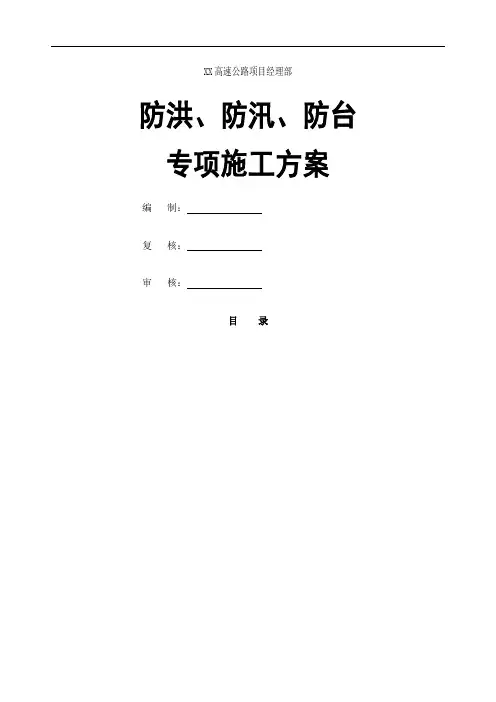 XX高速公路项目经理部

防洪、防汛、防台

专项施工方案

编 制：____

复 核：____

审 核：____

目 录